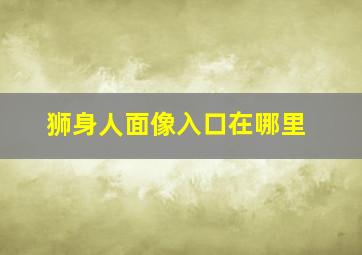 狮身人面像入口在哪里